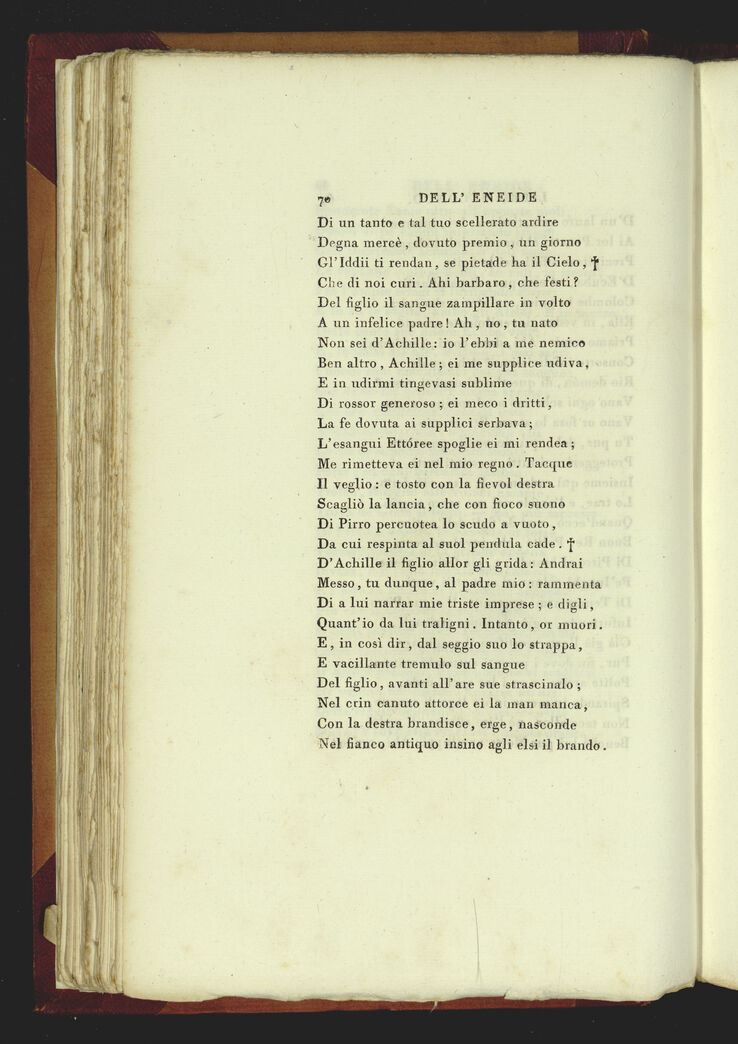 70 DELL' ENEIDE

Di un tanto e tal tuo scellerato ardire
Degna mercè, dovuto premio, un giorno
Gl'Iddii ti rendan, se pietade ha il Cielo, †
Che di noi curi. Ahi barbaro, che festi?
Del figlio il sangue zampillare in volto
A un infelice padre! Ah, no, tu nato
Non sei d'Achille: io l'ebbi a me nemico
Ben altro, Achille; ei me supplice udiva,
E in udirmi tingevasi sublime
Di rossor generoso; ei meco i dritti,
La fe dovuta ai supplici serbava;
L'esangui Ettóree spoglie ei mi rendea;
Me rimetteva ei nel mio regno. Tacque
Il veglio: e tosto con la fievol destra
Scagliò la lancia, che con fioco suono
Di Pirro percuotea lo scudo a vuoto,
Da cui respinta al suol pendula cade. †
D'Achille il figlio allor gli grida: Andrai
Messo, tu dunque, al padre mio: rammenta
Di a lui narrar mie triste imprese; e digli,
Quant'io da lui traligni. Intanto, or muori.
E, in così dir, dal seggio suo lo strappa,
E vacillante tremulo sul sangue
Del figlio, avanti all'are sue strascinalo;
Nel crin canuto attorce ei la man manca,
Con la destra brandisce, erge, nasconde
Nel fianco antiquo insino agli elsi il brando.